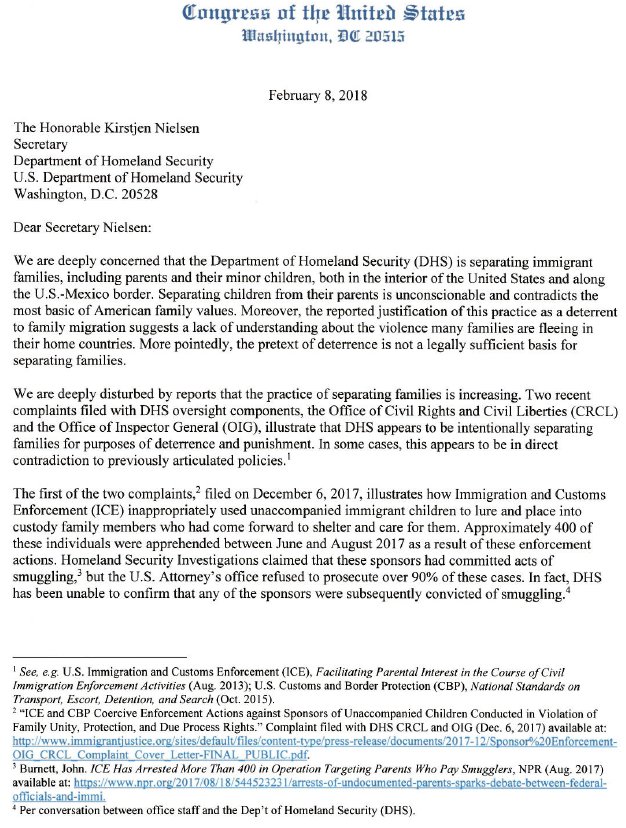 Congress of the United States
Washington, DC 20515

February 8, 2018

The Honorable Kirstjen Nielsen
Secretary
Department of Homeland Security
U.S. Department of Homeland Security
Washington, D.C. 20528

Dear Secretary Nielsen:

We are deeply concerned that the Department of Homeland Security (DHS) is separating immigrant families, including parents and their minor children, both in the interior of the United States and along the U.S.-Mexico border. Separating children from their parents is unconscionable and contradicts the most basic of American family values. Moreover, the reported justification of this practice as a deterrent to family migration suggests a lack of understanding about the violence many families are fleeing in their home countries. More pointedly, the pretext of deterrence is not a legally sufficient basis for separating families.

We are deeply disturbed by reports that the practice of separating families is increasing. Two recent complaints filed with DHS oversight components, the Office of Civil Rights and Civil Liberties (CRCL) and the Office of Inspector General (OIG), illustrate that DHS appears to be intentionally separating families for purposes of deterrence and punishment. In some cases, this appears to be in direct contradiction to previously articulated policies.$^1$

The first of the two complaints,$^2$ filed on December 6, 2017, illustrates how Immigration and Customs Enforcement (ICE) inappropriately used unaccompanied immigrant children to lure and place into custody family members who had come forward to shelter and care for them. Approximately 400 of these individuals were apprehended between June and August 2017 as a result of these enforcement actions. Homeland Security Investigations claimed that these sponsors had committed acts of smuggling,$^3$ but the U.S. Attorney's office refused to prosecute over 90% of these cases. In fact, DHS has been unable to confirm that any of the sponsors were subsequently convicted of smuggling.$^4$

$^1$ See, e.g. U.S. Immigration and Customs Enforcement (ICE), Facilitating Parental Interest in the Course of Civil Immigration Enforcement Activities (Aug. 2013); U.S. Customs and Border Protection (CBP), National Standards on Transport, Escort, Detention, and Search (Oct. 2015).
$^2$ "ICE and CBP Coercive Enforcement Actions against Sponsors of Unaccompanied Children Conducted in Violation of Family Unity, Protection, and Due Process Rights." Complaint filed with DHS CRCL and OIG (Dec. 6, 2017) available at: http://www.immigrantjustice.org/sites/default/files/content-type/press-release/documents/2017-12/Sponsor%20Enforcement-OIG_CRCL_Complaint_Cover_Letter-FINAL_PUBLIC.pdf.
$^3$ Burnett, John. ICE Has Arrested More Than 400 in Operation Targeting Parents Who Pay Smugglers, NPR (Aug. 2017) available at: https://www.npr.org/2017/08/18/544523231/arrests-of-undocumented-parents-sparks-debate-between-federal-officials-and-immi.
$^4$ Per conversation between office staff and the Dep't of Homeland Security (DHS).